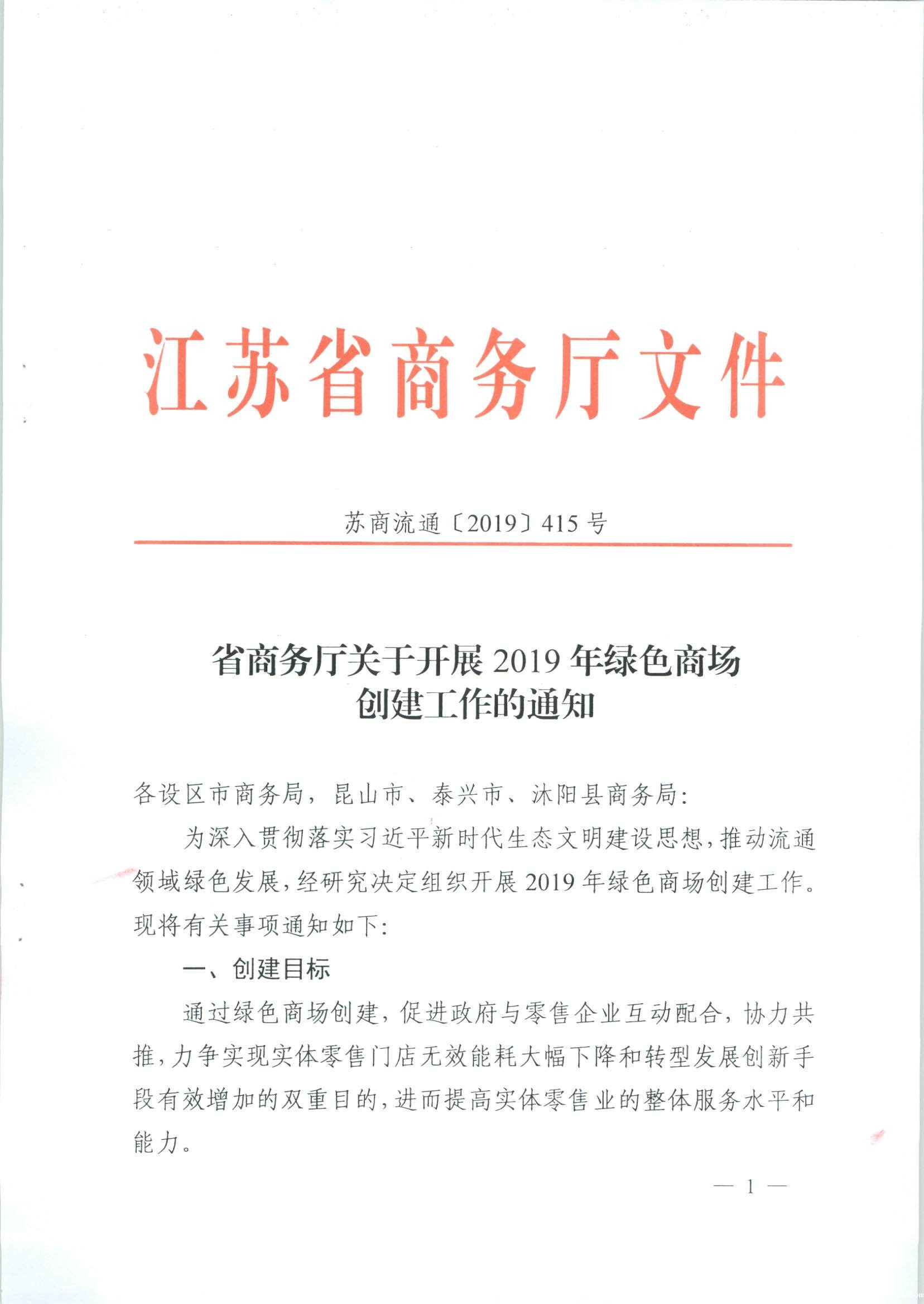 江苏省商务厅文件

苏商流通〔2019〕415号

省商务厅关于开展2019年绿色商场创建工作的通知

各设区市商务局，昆山市、泰兴市、沭阳县商务局：

为深入贯彻落实习近平新时代生态文明建设思想，推动流通领域绿色发展，经研究决定组织开展2019年绿色商场创建工作。现将有关事项通知如下：

一、创建目标

通过绿色商场创建，促进政府与零售企业互动配合，协力共推，力争实现实体零售门店无效能耗大幅下降和转型发展创新手段有效增加的双重目的，进而提高实体零售业的整体服务水平和能力。

— 1 —